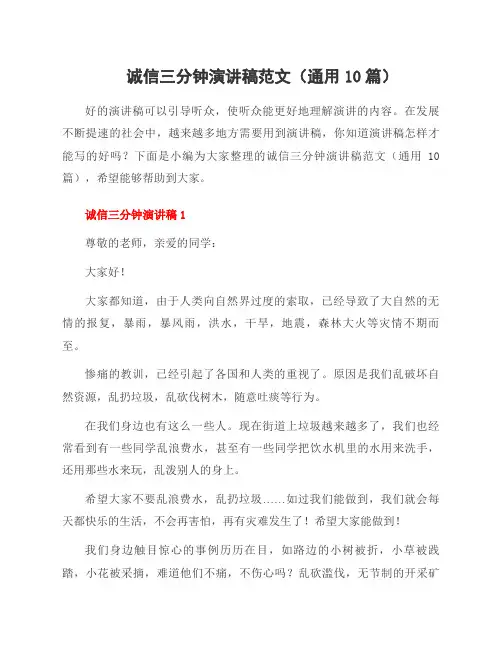 诚信三分钟演讲稿范文（通用 10 篇）

好的演讲稿可以引导听众，使听众能更好地理解演讲的内容。在发展不断提速的社会中，越来越多地方需要用到演讲稿，你知道演讲稿怎样才能写的好吗？下面是小编为大家整理的诚信三分钟演讲稿范文（通用 10 篇），希望能够帮助到大家。

诚信三分钟演讲稿 1

尊敬的老师，亲爱的同学：

大家好！

大家都知道，由于人类向自然界过度的索取，已经导致了大自然的无情的报复，暴雨，暴风雨，洪水，干旱，地震，森林大火等灾情不期而至。

惨痛的教训，已经引起了各国和人类的重视了。原因是我们乱破坏自然资源，乱扔垃圾，乱砍伐树木，随意吐痰等行为。

在我们身边也有这么一些人。现在街道上垃圾越来越多了，我们也经常看到有一些同学乱浪费水，甚至有一些同学把饮水机里的水用来洗手，还用那些水来玩，乱泼别人的身上。

希望大家不要乱浪费水，乱扔垃圾……如过我们能做到，我们就会每天都快乐的生活，不会再害怕，再有灾难发生了！希望大家能做到！

我们身边触目惊心的事例历历在目，如路边的小树被折，小草被践踏，小花被采摘，难道他们不痛，不伤心吗？乱砍滥伐，无节制的开采矿